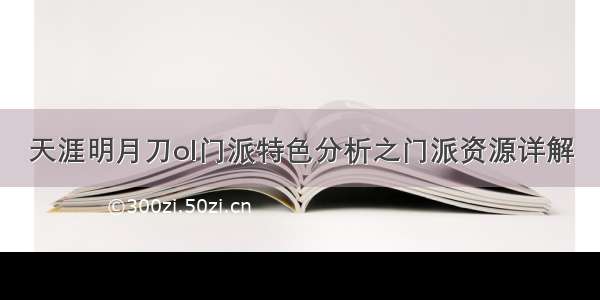 天涯明月刀ol门派特色分析之门派资源详解

©300zi.50zi.cn